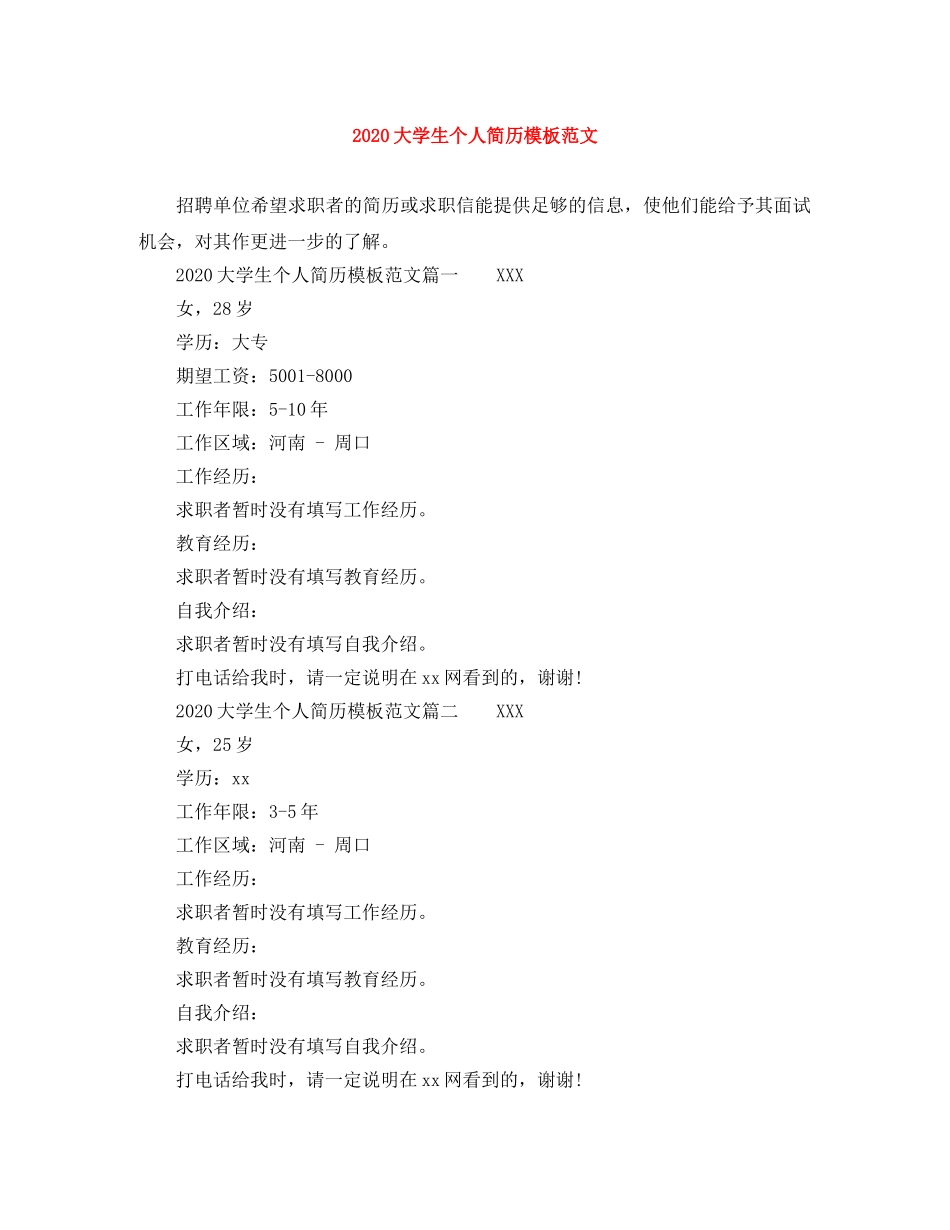 2020大学生个人简历模板范文

招聘单位希望求职者的简历或求职信能提供足够的信息，使他们能给予其面试机会，对其作更进一步的了解。

2020大学生个人简历模板范文篇一　　XXX

女，28岁

学历：大专

期望工资：5001-8000

工作年限：5-10年

工作区域：河南 - 周口

工作经历：

求职者暂时没有填写工作经历。

教育经历：

求职者暂时没有填写教育经历。

自我介绍：

求职者暂时没有填写自我介绍。

打电话给我时，请一定说明在xx网看到的，谢谢!

2020大学生个人简历模板范文篇二　　XXX

女，25岁

学历：xx

工作年限：3-5年

工作区域：河南 - 周口

工作经历：

求职者暂时没有填写工作经历。

教育经历：

求职者暂时没有填写教育经历。

自我介绍：

求职者暂时没有填写自我介绍。

打电话给我时，请一定说明在xx网看到的，谢谢!